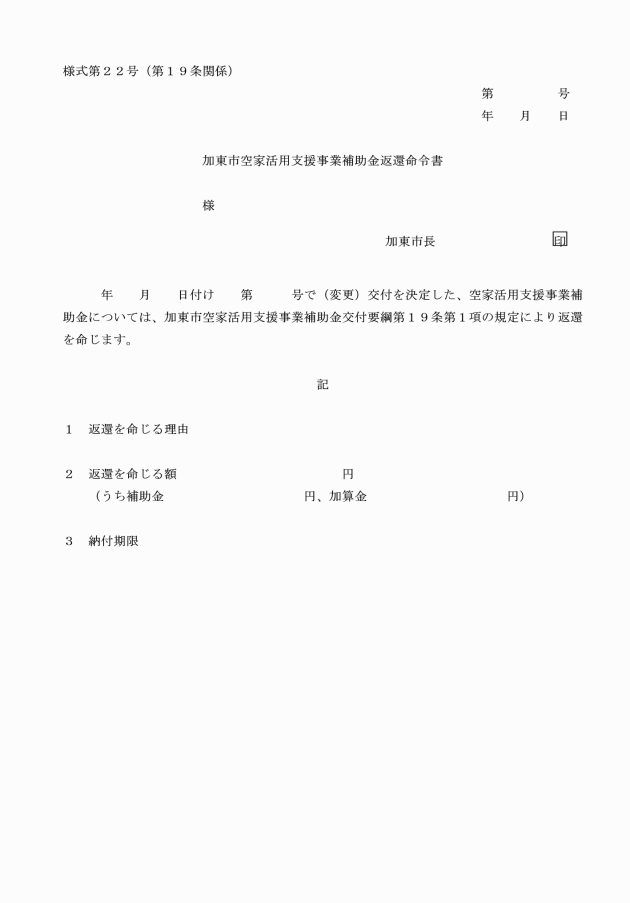 様式第２２号（第１９条関係）

第　　　　号
年　　月　　日

加東市空家活用支援事業補助金返還命令書

様

加東市長　　　　　　　　印

年　　月　　日付け　　第　　　号で（変更）交付を決定した、空家活用支援事業補助金については、加東市空家活用支援事業補助金交付要綱第１９条第１項の規定により返還を命じます。

記

１　返還を命じる理由

２　返還を命じる額　　　　　　　　　　円
（うち補助金　　　　　　　　　円、加算金　　　　　　　　　円）

３　納付期限